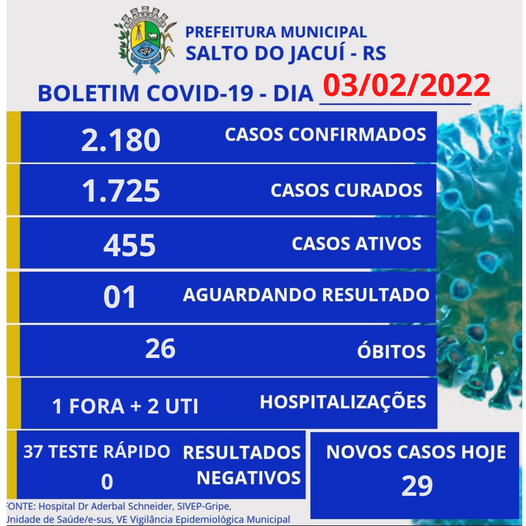 PREFEITURA MUNICIPAL
SALTO DO JACUÍ - RS

BOLETIM COVID-19 - DIA 03/02/2022

2.180 CASOS CONFIRMADOS

1.725 CASOS CURADOS

455 CASOS ATIVOS

01 AGUARDANDO RESULTADO

26 ÓBITOS

1 FORA + 2 UTI HOSPITALIZAÇÕES

37 TESTE RÁPIDO
0

RESULTADOS NEGATIVOS

NOVOS CASOS HOJE
29

FONTE: Hospital Dr Aderbal Schneider, SIVEP-Gripe, Unidade de Saúde/e-sus, VE Vigilância Epidemiológica Municipal